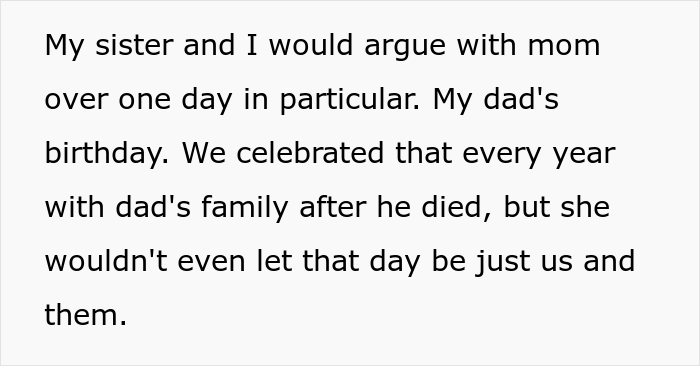 My sister and I would argue with mom over one day in particular. My dad's birthday. We celebrated that every year with dad's family after he died, but she wouldn't even let that day be just us and them.